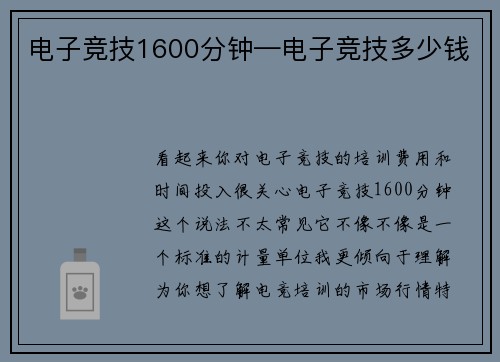 电子竞技1600分钟—电子竞技多少钱

看起来你对电子竞技的培训费用和时间投入很关心电子竞技1600分钟这个说法不太常见它不像不像是一个标准的计量单位我更倾向于理解为你想了解电竞培训的市场行情特